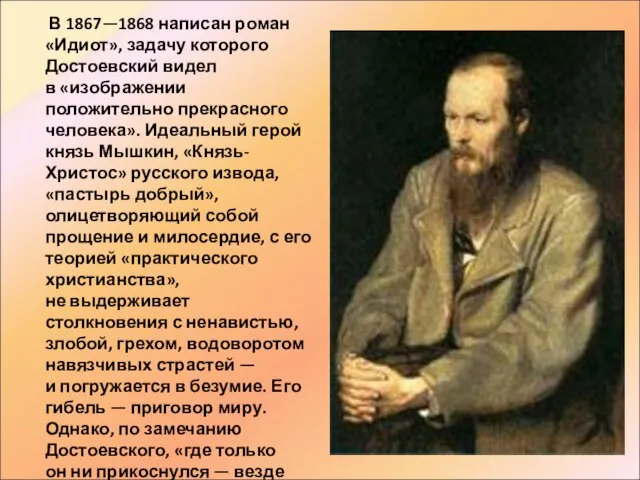 В 1867—1868 написан роман «Идиот», задачу которого Достоевский видел в «изображении положительно прекрасного человека». Идеальный герой князь Мышкин, «Князь-Христос» русского извода, «пастырь добрый», олицетворяющий собой прощение и милосердие, с его теорией «практического христианства», не выдерживает столкновения с ненавистью, злобой, грехом, водоворотом навязчивых страстей — и погружается в безумие. Его гибель — приговор миру. Однако, по замечанию Достоевского, «где только он ни прикоснулся — везде